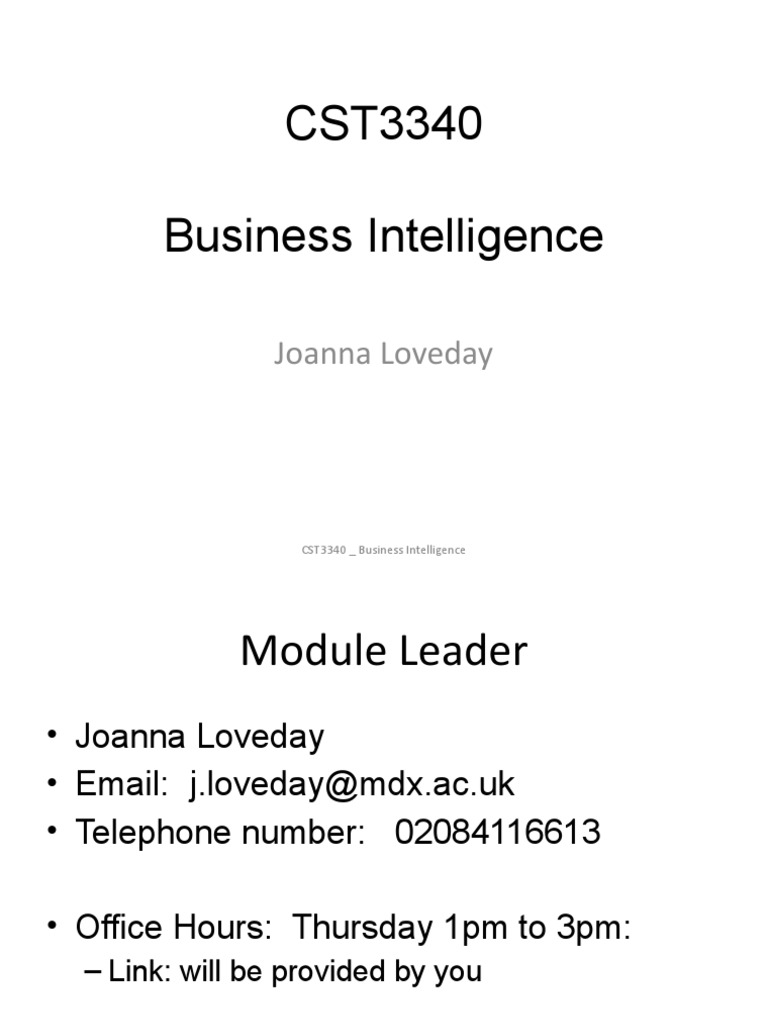 CST3340

Business Intelligence

Joanna Loveday

CST3340 _ Business Intelligence

Module Leader

• Joanna Loveday
• Email: j.loveday@mdx.ac.uk
• Telephone number: 02084116613

• Office Hours: Thursday 1pm to 3pm:
– Link: will be provided by you